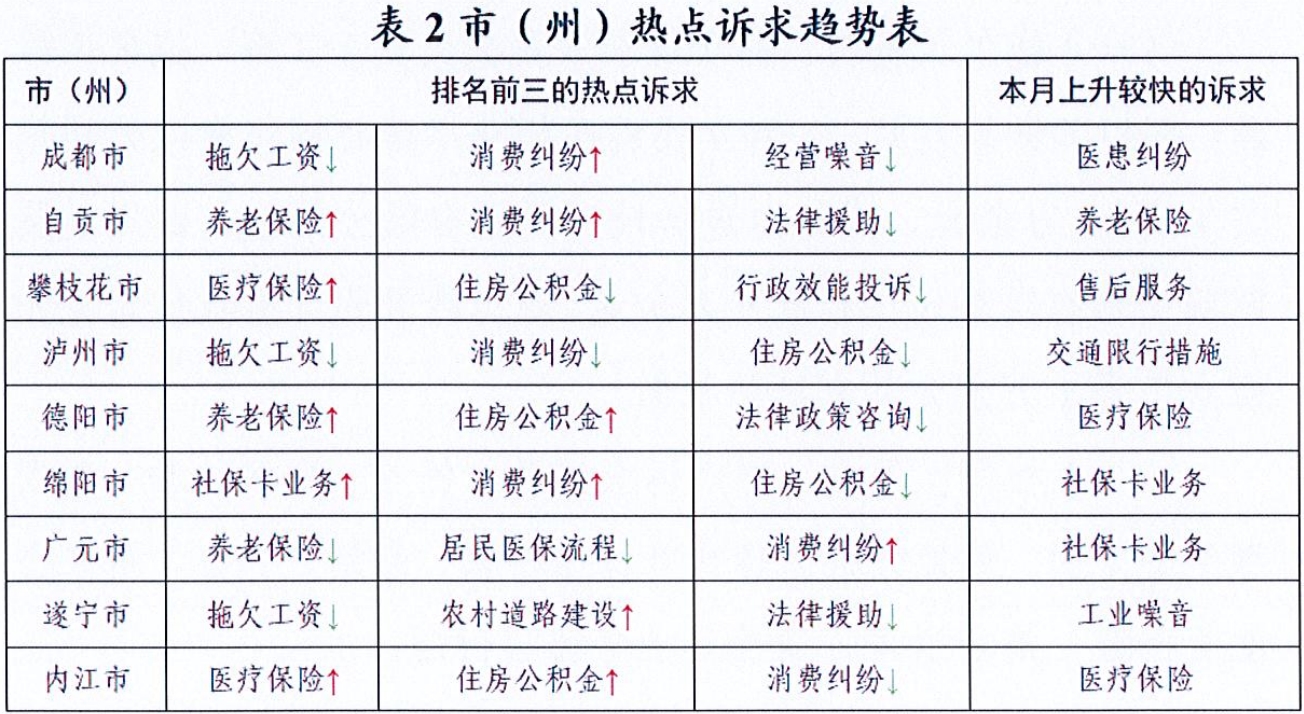 表 2 市（州）热点诉求趋势表

| 市（州） | 排名前三的热点诉求 | | | 本月上升较快的诉求 |
|---|---|---|---|---|
| 成都市 | 拖欠工资↓ | 消费纠纷↑ | 经营噪音↓ | 医患纠纷 |
| 自贡市 | 养老保险↑ | 消费纠纷↑ | 法律援助↓ | 养老保险 |
| 攀枝花市 | 医疗保险↑ | 住房公积金↓ | 行政效能投诉↓ | 售后服务 |
| 泸州市 | 拖欠工资↓ | 消费纠纷↓ | 住房公积金↓ | 交通限行措施 |
| 德阳市 | 养老保险↑ | 住房公积金↑ | 法律政策咨询↓ | 医疗保险 |
| 绵阳市 | 社保卡业务↑ | 消费纠纷↑ | 住房公积金↓ | 社保卡业务 |
| 广元市 | 养老保险↓ | 居民医保流程↓ | 消费纠纷↑ | 社保卡业务 |
| 遂宁市 | 拖欠工资↓ | 农村道路建设↑ | 法律援助↓ | 工业噪音 |
| 内江市 | 医疗保险↑ | 住房公积金↑ | 消费纠纷↓ | 医疗保险 |